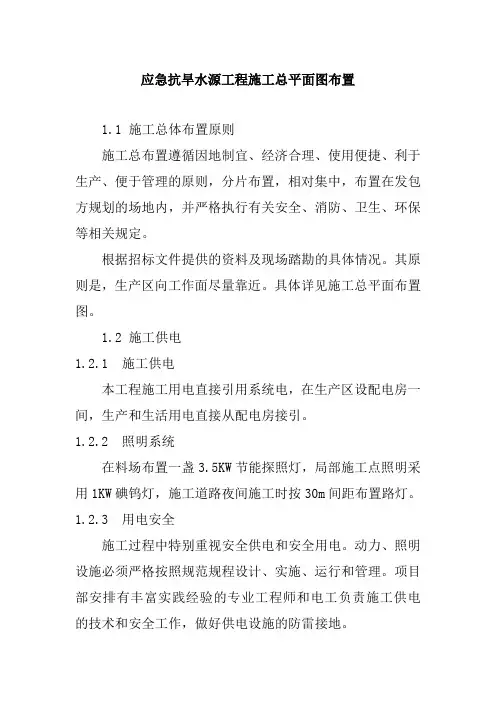 应急抗旱水源工程施工总平面图布置

1.1 施工总体布置原则

施工总布置遵循因地制宜、经济合理、使用便捷、利于生产、便于管理的原则，分片布置，相对集中，布置在发包方规划的场地内，并严格执行有关安全、消防、卫生、环保等相关规定。

根据招标文件提供的资料及现场踏勘的具体情况。其原则是，生产区向工作面尽量靠近。具体详见施工总平面布置图。

1.2 施工供电

1.2.1 施工供电

本工程施工用电直接引用系统电，在生产区设配电房一间，生产和生活用电直接从配电房接引。

1.2.2 照明系统

在料场布置一盏 3.5KW 节能探照灯，局部施工点照明采用 1KW 碘钨灯，施工道路夜间施工时按 30m 间距布置路灯。

1.2.3 用电安全

施工过程中特别重视安全供电和安全用电。动力、照明设施必须严格按照规范规程设计、实施、运行和管理。项目部安排有丰富实践经验的专业工程师和电工负责施工供电的技术和安全工作，做好供电设施的防雷接地。